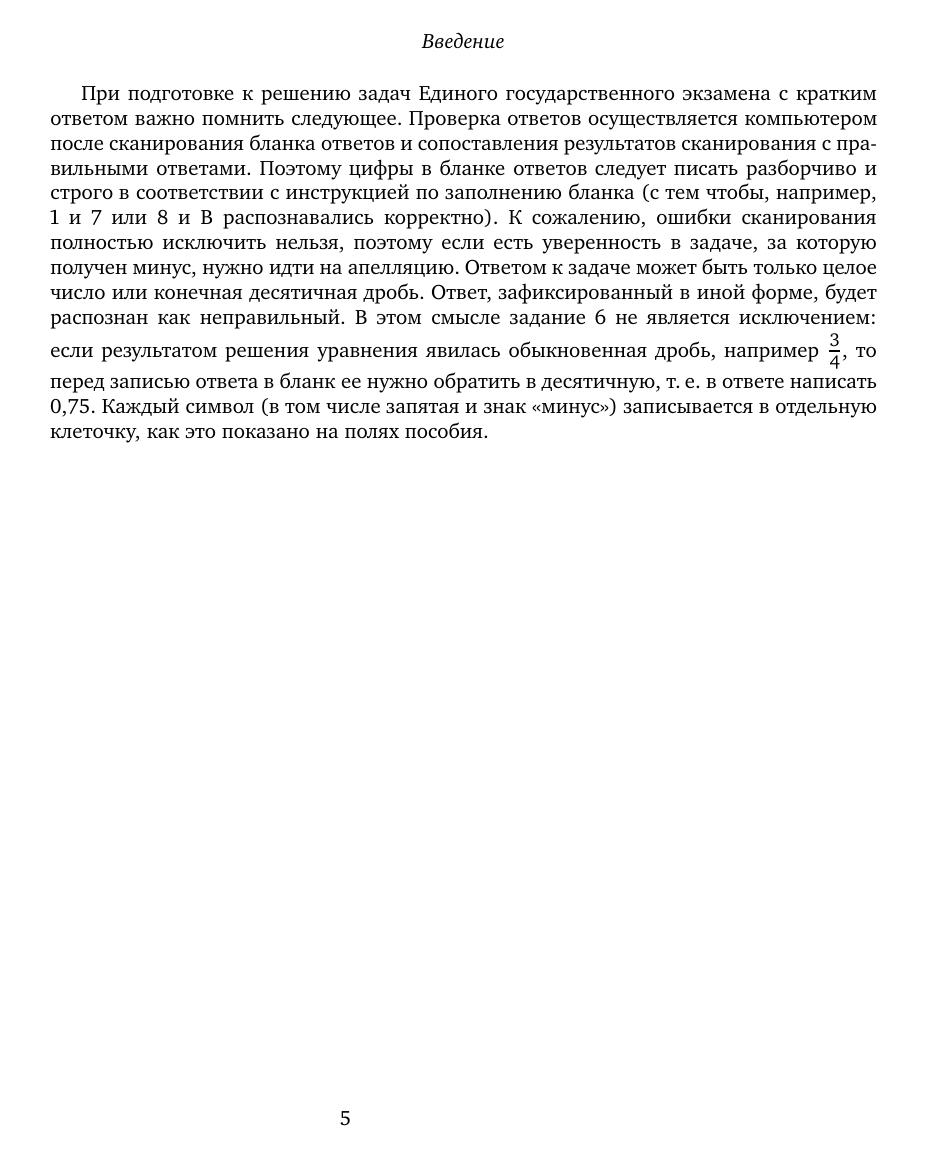 Введение

При подготовке к решению задач Единого государственного экзамена с кратким ответом важно помнить следующее. Проверка ответов осуществляется компьютером после сканирования бланка ответов и сопоставления результатов сканирования с правильными ответами. Поэтому цифры в бланке ответов следует писать разборчиво и строго в соответствии с инструкцией по заполнению бланка (с тем чтобы, например, 1 и 7 или 8 и В распознавались корректно). К сожалению, ошибки сканирования полностью исключить нельзя, поэтому если есть уверенность в задаче, за которую получен минус, нужно идти на апелляцию. Ответом к задаче может быть только целое число или конечная десятичная дробь. Ответ, зафиксированный в иной форме, будет распознан как неправильный. В этом смысле задание 6 не является исключением: если результатом решения уравнения явилась обыкновенная дробь, например $\frac{3}{4}$, то перед записью ответа в бланк ее нужно обратить в десятичную, т. е. в ответе написать 0,75. Каждый символ (в том числе запятая и знак «минус») записывается в отдельную клеточку, как это показано на полях пособия.

5